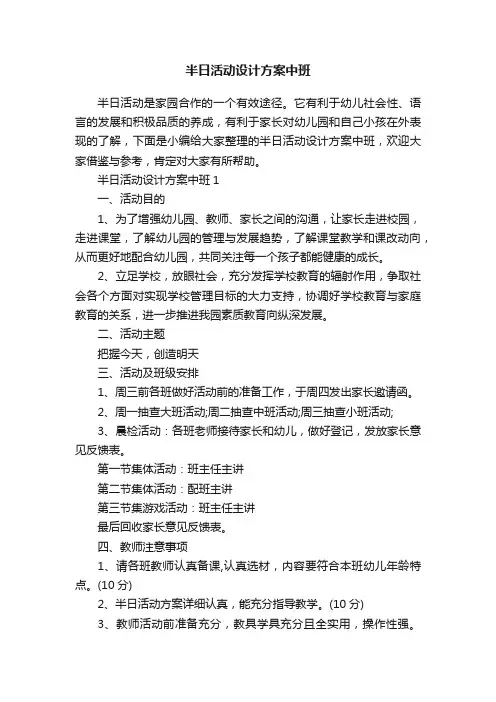 半日活动设计方案中班

半日活动是家园合作的一个有效途径。它有利于幼儿社会性、语言的发展和积极品质的养成，有利于家长对幼儿园和自己小孩在外表现的了解，下面是小编给大家整理的半日活动设计方案中班，欢迎大家借鉴与参考，肯定对大家有所帮助。

半日活动设计方案中班 1

一、活动目的

1、为了增强幼儿园、教师、家长之间的沟通，让家长走进校园，走进课堂，了解幼儿园的管理与发展趋势，了解课堂教学和课改动向，从而更好地配合幼儿园，共同关注每一个孩子都能健康的成长。

2、立足学校，放眼社会，充分发挥学校教育的辐射作用，争取社会各个方面对实现学校管理目标的大力支持，协调好学校教育与家庭教育的关系，进一步推进我园素质教育向纵深发展。

二、活动主题

把握今天，创造明天

三、活动及班级安排

1、周三前各班做好活动前的准备工作，于周四发出家长邀请函。

2、周一抽查大班活动;周二抽查中班活动;周三抽查小班活动;

3、晨检活动：各班老师接待家长和幼儿，做好登记，发放家长意见反馈表。

第一节集体活动：班主任主讲

第二节集体活动：配班主讲

第三节集游戏活动：班主任主讲

最后回收家长意见反馈表。

四、教师注意事项

1、请各班教师认真备课,认真选材，内容要符合本班幼儿年龄特点。(10 分)

2、半日活动方案详细认真，能充分指导教学。(10 分)

3、教师活动前准备充分，教具学具充分且全实用，操作性强。